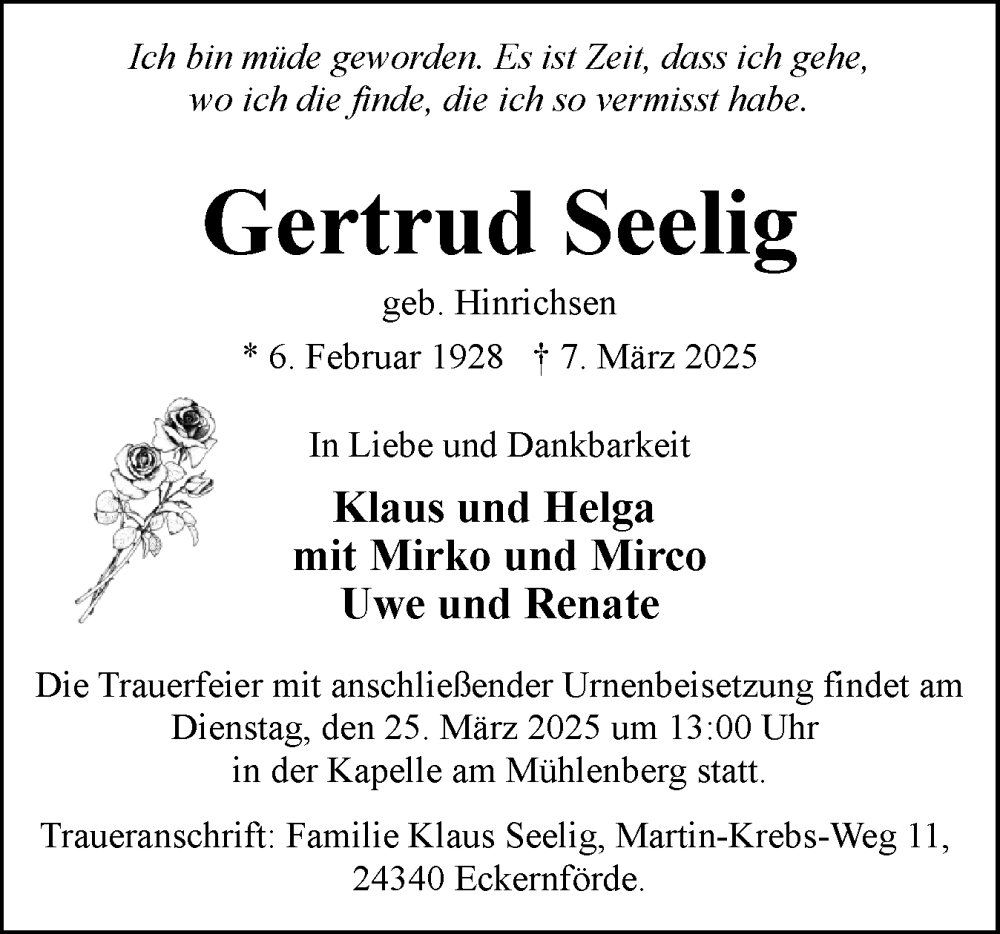 Ich bin müde geworden. Es ist Zeit, dass ich gehe, wo ich die finde, die ich so vermisst habe.

Gertrud Seelig

geb. Hinrichsen

* 6. Februar 1928 † 7. März 2025

In Liebe und Dankbarkeit

Klaus und Helga
mit Mirko und Mirco
Uwe und Renate

Die Trauerfeier mit anschließender Urnenbeisetzung findet am Dienstag, den 25. März 2025 um 13:00 Uhr in der Kapelle am Mühlenberg statt.

Traueranschrift: Familie Klaus Seelig, Martin-Krebs-Weg 11, 24340 Eckernförde.